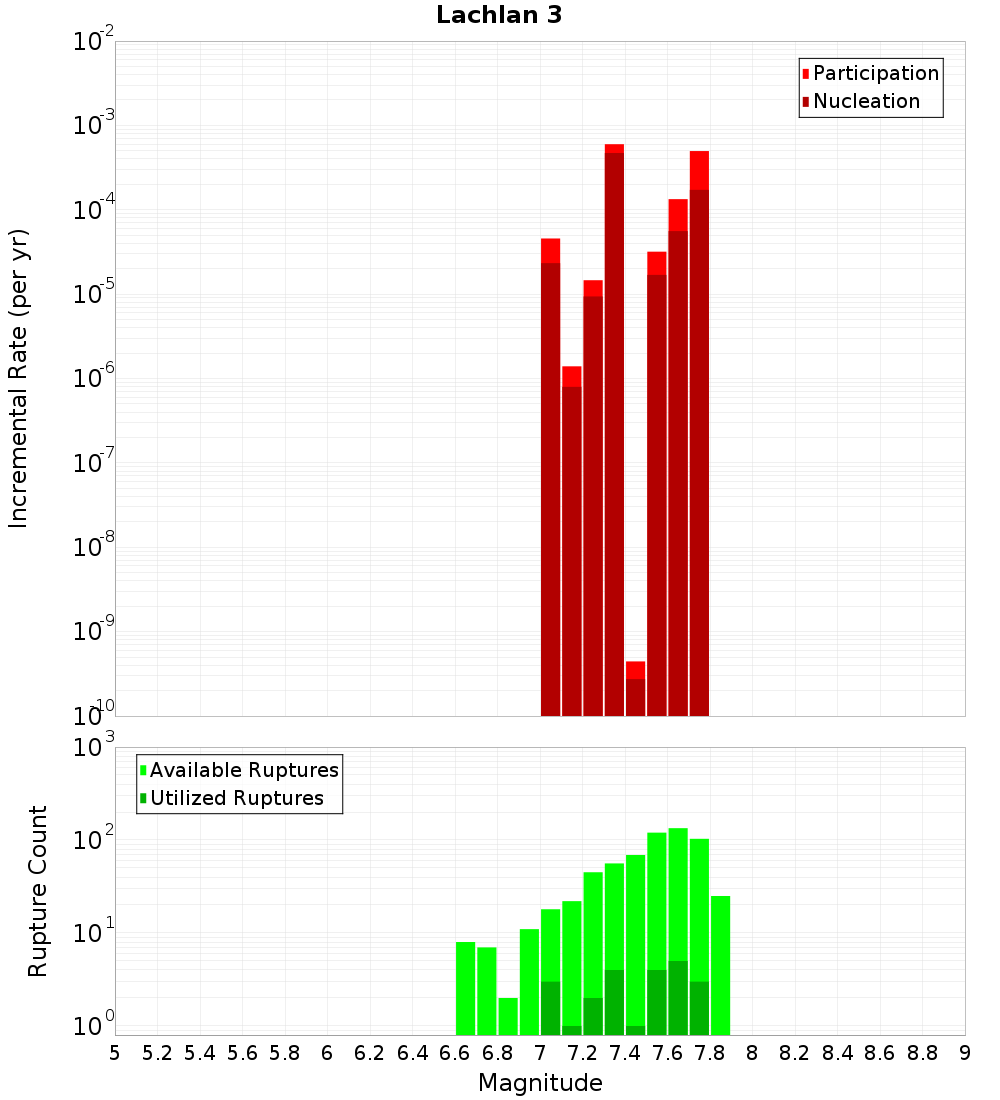 Lachlan 3

Participation
Nucleation

Incremental Rate (per yr)

$10^{-2}$
$10^{-3}$
$10^{-4}$
$10^{-5}$
$10^{-6}$
$10^{-7}$
$10^{-8}$
$10^{-9}$
$10^{-10}$

Available Ruptures
Utilized Ruptures

Rupture Count

$10^{3}$
$10^{2}$
$10^{1}$
$10^{0}$

5 5.2 5.4 5.6 5.8 6 6.2 6.4 6.6 6.8 7 7.2 7.4 7.6 7.8 8 8.2 8.4 8.6 8.8 9

Magnitude